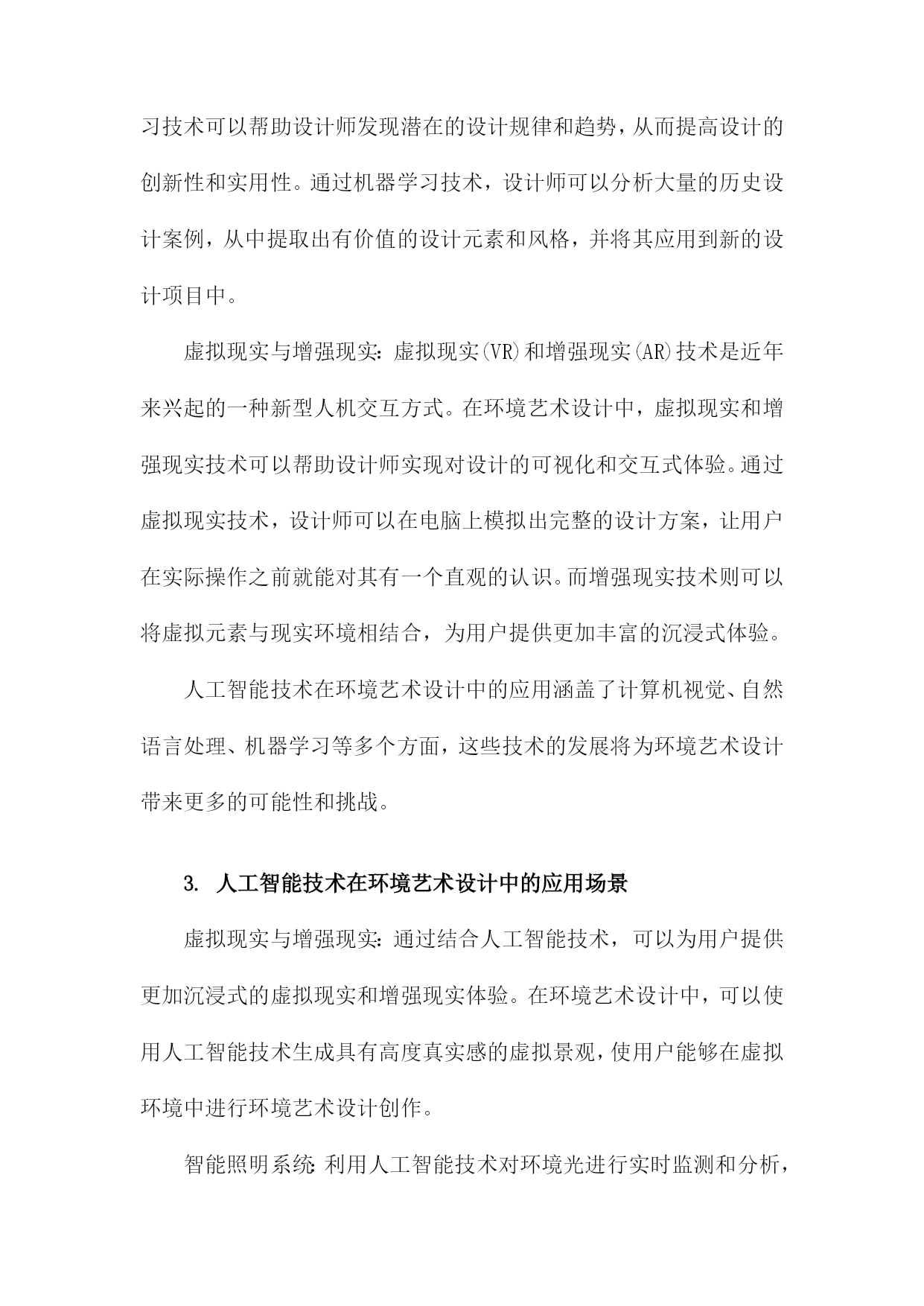 习技术可以帮助设计师发现潜在的设计规律和趋势，从而提高设计的创新性和实用性。通过机器学习技术，设计师可以分析大量的历史设计案例，从中提取出有价值的设计元素和风格，并将其应用到新的设计项目中。

虚拟现实与增强现实：虚拟现实(VR)和增强现实(AR)技术是近年来兴起的一种新型人机交互方式。在环境艺术设计中，虚拟现实和增强现实技术可以帮助设计师实现对设计的可视化和交互式体验。通过虚拟现实技术，设计师可以在电脑上模拟出完整的设计方案，让用户在实际操作之前就能对其有一个直观的认识。而增强现实技术则可以将虚拟元素与现实环境相结合，为用户提供更加丰富的沉浸式体验。

人工智能技术在环境艺术设计中的应用涵盖了计算机视觉、自然语言处理、机器学习等多个方面，这些技术的发展将为环境艺术设计带来更多的可能性和挑战。

3. 人工智能技术在环境艺术设计中的应用场景

虚拟现实与增强现实：通过结合人工智能技术，可以为用户提供更加沉浸式的虚拟现实和增强现实体验。在环境艺术设计中，可以使用人工智能技术生成具有高度真实感的虚拟景观，使用户能够在虚拟环境中进行环境艺术设计创作。

智能照明系统：利用人工智能技术对环境光进行实时监测和分析，